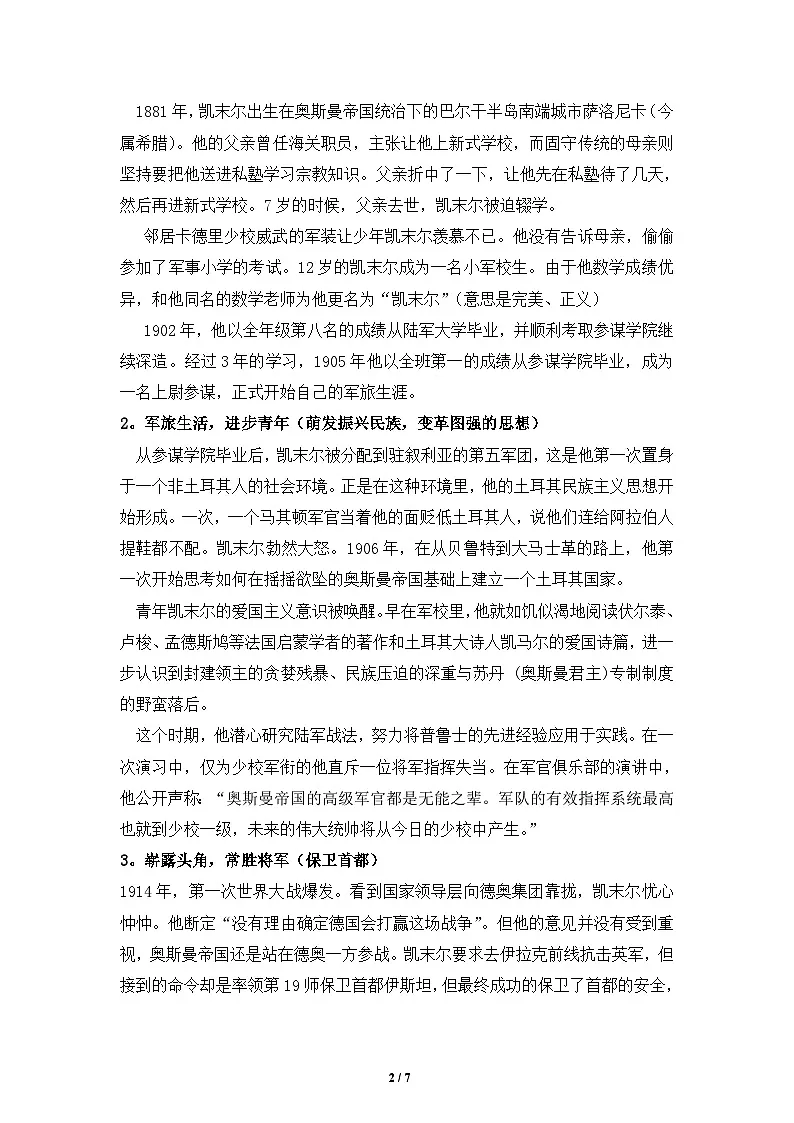 1881年，凯末尔出生在奥斯曼帝国统治下的巴尔干半岛南端城市萨洛尼卡（今属希腊）。他的父亲曾任海关职员，主张让他上新式学校，而固守传统的母亲则坚持要把他送进私塾学习宗教知识。父亲折中了一下，让他先在私塾待了几天，然后再进新式学校。7岁的时候，父亲去世，凯末尔被迫辍学。

邻居卡德里少校威武的军装让少年凯末尔羡慕不已。他没有告诉母亲，偷偷参加了军事小学的考试。12岁的凯末尔成为一名小军校生。由于他数学成绩优异，和他同名的数学老师为他更名为“凯末尔”（意思是完美、正义）

1902年，他以全年级第八名的成绩从陆军大学毕业，并顺利考取参谋学院继续深造。经过3年的学习，1905年他以全班第一的成绩从参谋学院毕业，成为一名上尉参谋，正式开始自己的军旅生涯。

2。军旅生活，进步青年（萌发振兴民族，变革图强的思想）

从参谋学院毕业后，凯末尔被分配到驻叙利亚的第五军团，这是他第一次置身于一个非土耳其人的社会环境。正是在这种环境里，他的土耳其民族主义思想开始形成。一次，一个马其顿军官当着他的面贬低土耳其人，说他们连给阿拉伯人提鞋都不配。凯末尔勃然大怒。1906年，在从贝鲁特到大马士革的路上，他第一次开始思考如何在摇摇欲坠的奥斯曼帝国基础上建立一个土耳其国家。

青年凯末尔的爱国主义意识被唤醒。早在军校里，他就如饥似渴地阅读伏尔泰、卢梭、孟德斯鸠等法国启蒙学者的著作和土耳其大诗人凯马尔的爱国诗篇，进一步认识到封建领主的贪婪残暴、民族压迫的深重与苏丹（奥斯曼君主）专制制度的野蛮落后。

这个时期，他潜心研究陆军战法，努力将普鲁士的先进经验应用于实践。在一次演习中，仅为少校军衔的他直斥一位将军指挥失当。在军官俱乐部的演讲中，他公开声称：“奥斯曼帝国的高级军官都是无能之辈。军队的有效指挥系统最高也就到少校一级，未来的伟大统帅将从今日的少校中产生。”

3。崭露头角，常胜将军（保卫首都）

1914年，第一次世界大战爆发。看到国家领导层向德奥集团靠拢，凯末尔忧心忡忡。他断定“没有理由确定德国会打赢这场战争”。但他的意见并没有受到重视，奥斯曼帝国还是站在德奥一方参战。凯末尔要求去伊拉克前线抗击英军，但接到的命令却是率领第19师保卫首都伊斯坦，但最终成功的保卫了首都的安全，

2 / 7